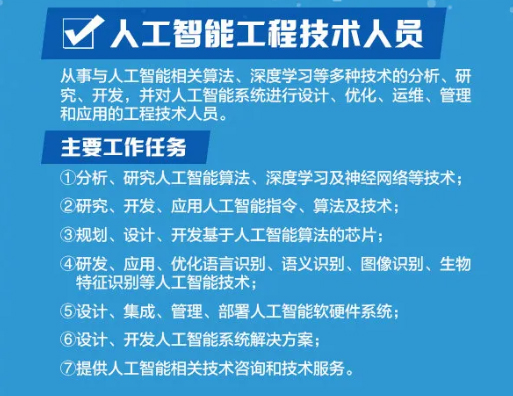 人工智能工程技术人员

从事与人工智能相关算法、深度学习等多种技术的分析、研究、开发，并对人工智能系统进行设计、优化、运维、管理和应用的工程技术人员。

主要工作任务

①分析、研究人工智能算法、深度学习及神经网络等技术；

②研究、开发、应用人工智能指令、算法及技术；

③规划、设计、开发基于人工智能算法的芯片；

④研发、应用、优化语言识别、语义识别、图像识别、生物特征识别等人工智能技术；

⑤设计、集成、管理、部署人工智能软硬件系统；

⑥设计、开发人工智能系统解决方案；

⑦提供人工智能相关技术咨询和技术服务。